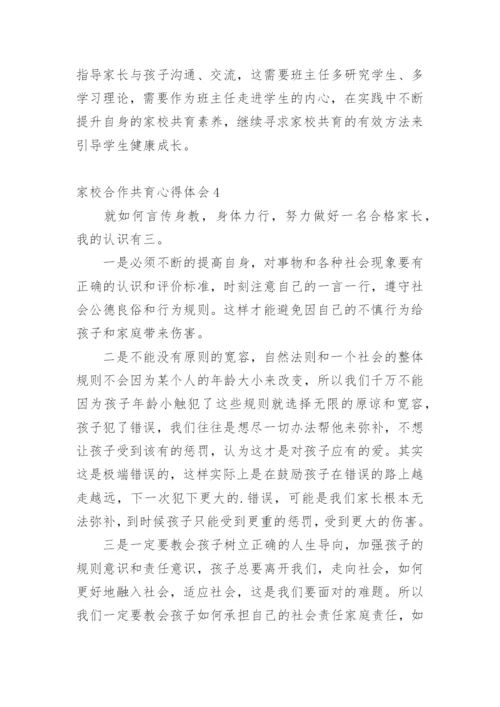 指导家长与孩子沟通、交流，这需要班主任多研究学生、多学习理论，需要作为班主任走进学生的内心，在实践中不断提升自身的家校共育素养，继续寻求家校共育的有效方法来引导学生健康成长。

家校合作共育心得体会4

就如何言传身教，身体力行，努力做好一名合格家长，我的认识有三。

一是必须不断的提高自身，对事物和各种社会现象要有正确的认识和评价标准，时刻注意自己的一言一行，遵守社会公德良俗和行为规则。这样才能避免因自己的不慎行为给孩子和家庭带来伤害。

二是不能没有原则的宽容，自然法则和一个社会的整体规则不会因为某个人的年龄大小来改变，所以我们千万不能因为孩子年龄小触犯了这些规则就选择无限的原谅和宽容，孩子犯了错误，我们往往是想尽一切办法帮他来弥补，不想让孩子受到该有的惩罚，认为这才是对孩子应有的爱。其实这是极端错误的，这样实际上是在鼓励孩子在错误的路上越走越远，下一次犯下更大的.错误，可能是我们家长根本无法弥补，到时候孩子只能受到更重的惩罚，受到更大的伤害。

三是一定要教会孩子树立正确的人生导向，加强孩子的规则意识和责任意识，孩子总要离开我们，走向社会，如何更好地融入社会，适应社会，这是我们要面对的难题。所以我们一定要教会孩子如何承担自己的社会责任家庭责任，如